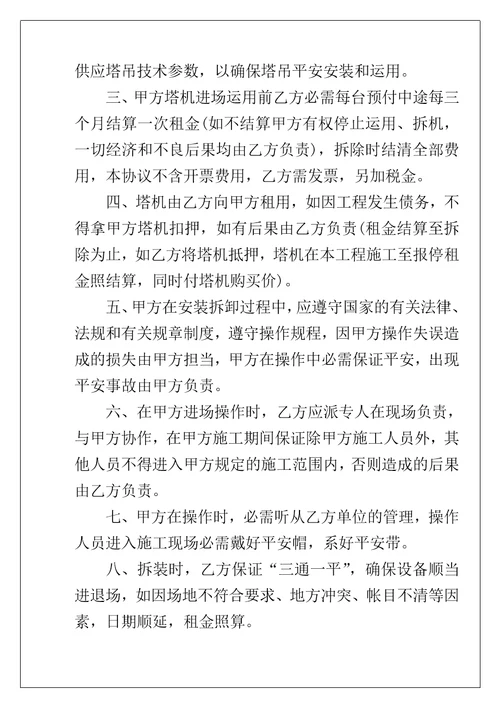 供应塔吊技术参数，以确保塔吊平安安装和运用。

三、甲方塔机进场运用前乙方必需每台预付中途每三个月结算一次租金(如不结算甲方有权停止运用、拆机，一切经济和不良后果均由乙方负责)，拆除时结清全部费用，本协议不含开票费用，乙方需发票，另加税金。

四、塔机由乙方向甲方租用，如因工程发生债务，不得拿甲方塔机扣押，如有后果由乙方负责(租金结算至拆除为止，如乙方将塔机抵押，塔机在本工程施工至报停租金照结算，同时付塔机购买价)。

五、甲方在安装拆卸过程中，应遵守国家的有关法律、法规和有关规章制度，遵守操作规程，因甲方操作失误造成的损失由甲方担当，甲方在操作中必需保证平安，出现平安事故由甲方负责。

六、在甲方进场操作时，乙方应派专人在现场负责，与甲方协作，在甲方施工期间保证除甲方施工人员外，其他人员不得进入甲方规定的施工范围内，否则造成的后果由乙方负责。

七、甲方在操作时，必需听从乙方单位的管理，操作人员进入施工现场必需戴好平安帽，系好平安带。

八、拆装时，乙方保证“三通一平”，确保设备顺当进退场，如因场地不符合要求、地方冲突、帐目不清等因素，日期顺延，租金照算。